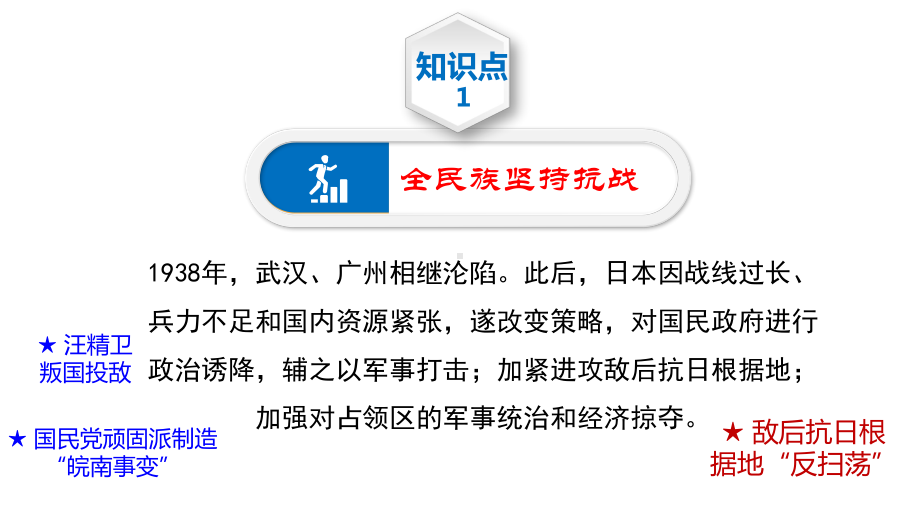 知识点
1

全民族坚持抗战

1938年，武汉、广州相继沦陷。此后，日本因战线过长、兵力不足和国内资源紧张，遂改变策略，对国民政府进行政治诱降，辅之以军事打击；加紧进攻敌后抗日根据地；加强对占领区的军事统治和经济掠夺。

★ 汪精卫叛国投敌

★ 国民党顽固派制造“皖南事变”

★ 敌后抗日根据地“反扫荡”